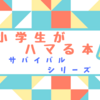 小学生が
ハマる本
サバイバル
シリーズ